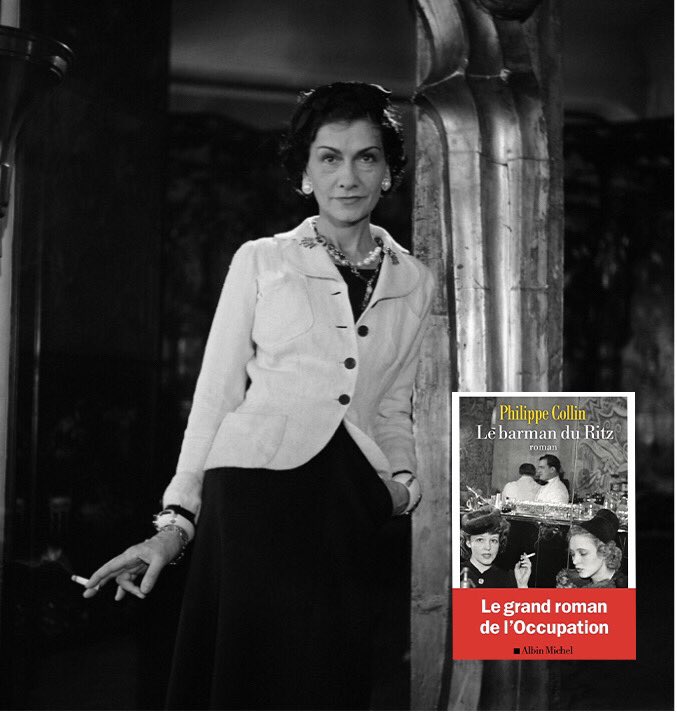 Philippe Collin
Le barman du Ritz
roman

Le grand roman de l'Occupation

Albin Michel